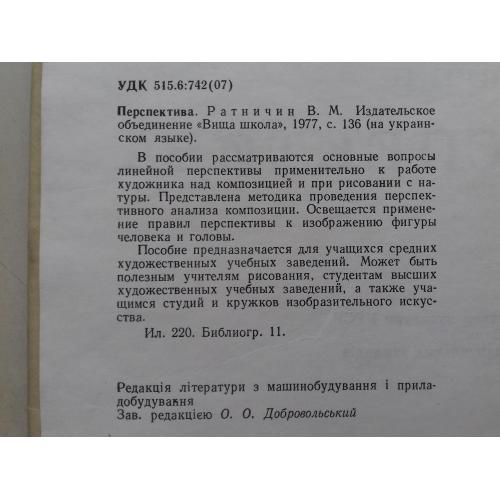 УДК 515.6:742(07)

Перспектива. Ратничин В. М. Издательское объединение «Вища школа», 1977, с. 136 (на украинском языке).

В пособии рассматриваются основные вопросы линейной перспективы применительно к работе художника над композицией и при рисовании с натуры. Представлена методика проведения перспективного анализа композиции. Освещается применение правил перспективы к изображению фигуры человека и головы.

Пособие предназначается для учащихся средних художественных учебных заведений. Может быть полезным учителям рисования, студентам высших художественных учебных заведений, а также учащимся студий и кружков изобразительного искусства.

Ил. 220. Библиогр. 11.

Редакція літератури з машинобудування і приладобудування
Зав. редакцією О. О. Добровольський